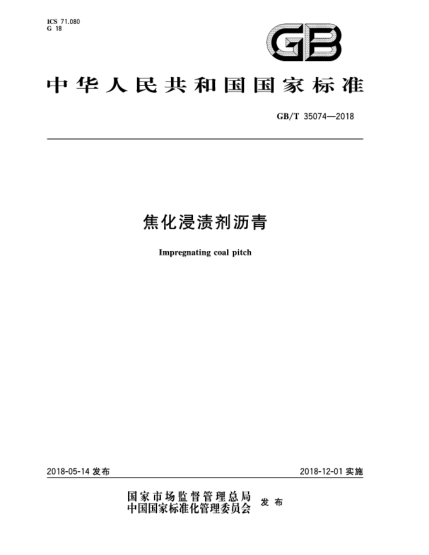 ICS 71.080
G 18

GB

中华人民共和国国家标准

GB/T 35074—2018

焦化浸渍剂沥青

Impregnating coal pitch

2018-05-14 发布

2018-12-01 实施

国家市场监督管理总局
中国国家标准化管理委员会
发布